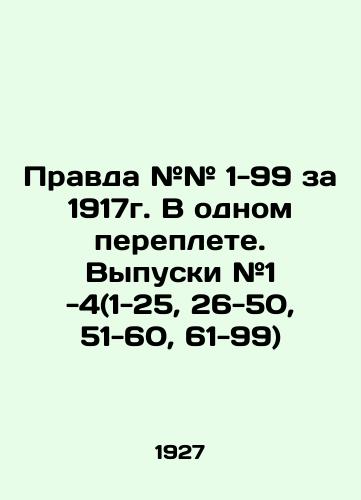 Правда №№ 1-99 за 1917г. В одном переплете. Выпуски №1 -4(1-25, 26-50, 51-60, 61-99)

1927